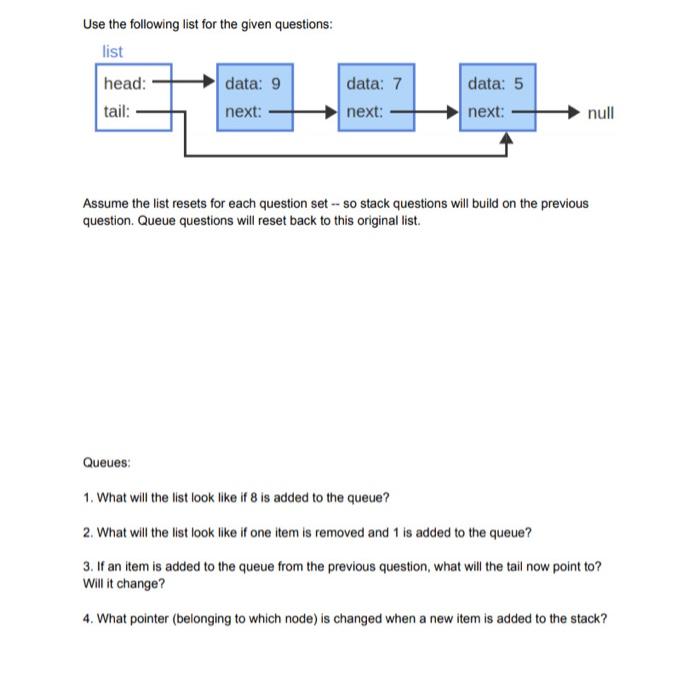 Use the following list for the given questions:

list

head:
tail:

data: 9
next:

data: 7
next:

data: 5
next:

null

Assume the list resets for each question set -- so stack questions will build on the previous question. Queue questions will reset back to this original list.

Queues:

1. What will the list look like if 8 is added to the queue?

2. What will the list look like if one item is removed and 1 is added to the queue?

3. If an item is added to the queue from the previous question, what will the tail now point to? Will it change?

4. What pointer (belonging to which node) is changed when a new item is added to the stack?